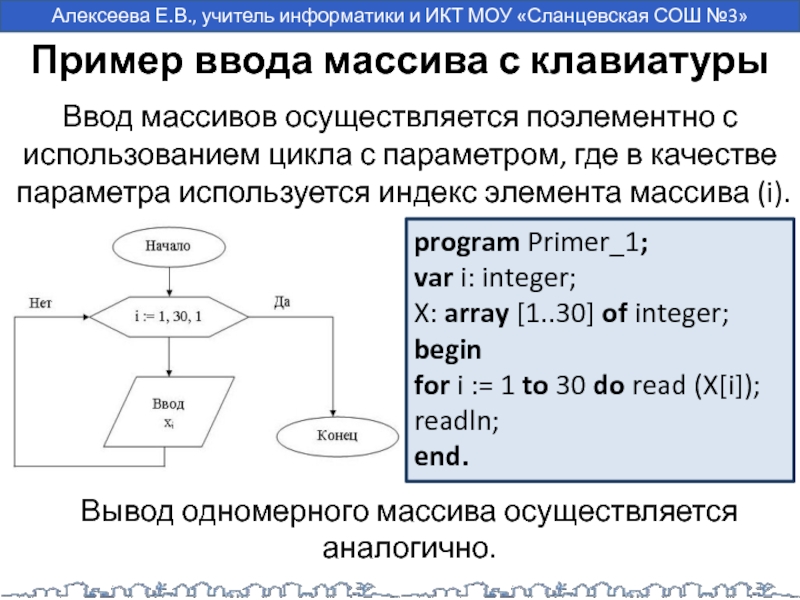 Алексеева Е.В., учитель информатики и ИКТ МОУ «Сланцевская СОШ №3»

Пример ввода массива с клавиатуры

Ввод массивов осуществляется поэлементно с использованием цикла с параметром, где в качестве параметра используется индекс элемента массива (i).

Начало

Нет

i := 1, 30, 1

Да

Ввод
$x_i$

Конец

program Primer_1;
var i: integer;
X: array [1..30] of integer;
begin
for i := 1 to 30 do read (X[i]);
readln;
end.

Вывод одномерного массива осуществляется аналогично.